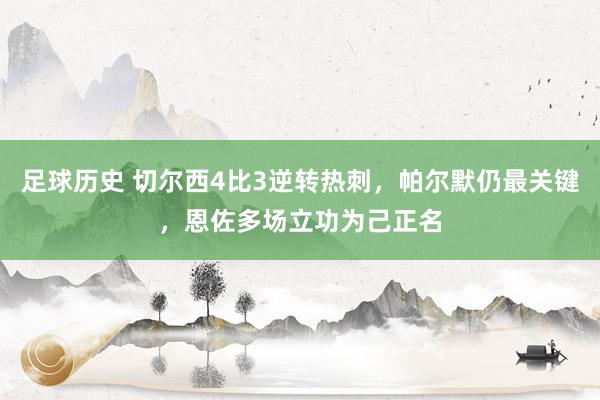 足球历史 切尔西4比3逆转热刺，帕尔默仍最关键，恩佐多场立功为己正名